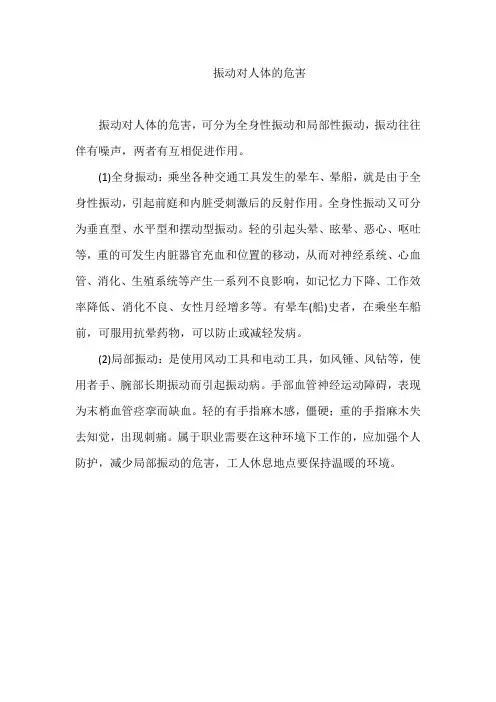 振动对人体的危害

振动对人体的危害，可分为全身性振动和局部性振动，振动往往伴有噪声，两者有互相促进作用。

(1)全身振动：乘坐各种交通工具发生的晕车、晕船，就是由于全身性振动，引起前庭和内脏受刺激后的反射作用。全身性振动又可分为垂直型、水平型和摆动型振动。轻的引起头晕、眩晕、恶心、呕吐等，重的可发生内脏器官充血和位置的移动，从而对神经系统、心血管、消化、生殖系统等产生一系列不良影响，如记忆力下降、工作效率降低、消化不良、女性月经增多等。有晕车(船)史者，在乘坐车船前，可服用抗晕药物，可以防止或减轻发病。

(2)局部振动：是使用风动工具和电动工具，如风锤、风钻等，使用者手、腕部长期振动而引起振动病。手部血管神经运动障碍，表现为末梢血管痉挛而缺血。轻的有手指麻木感，僵硬；重的手指麻木失去知觉，出现刺痛。属于职业需要在这种环境下工作的，应加强个人防护，减少局部振动的危害，工人休息地点要保持温暖的环境。